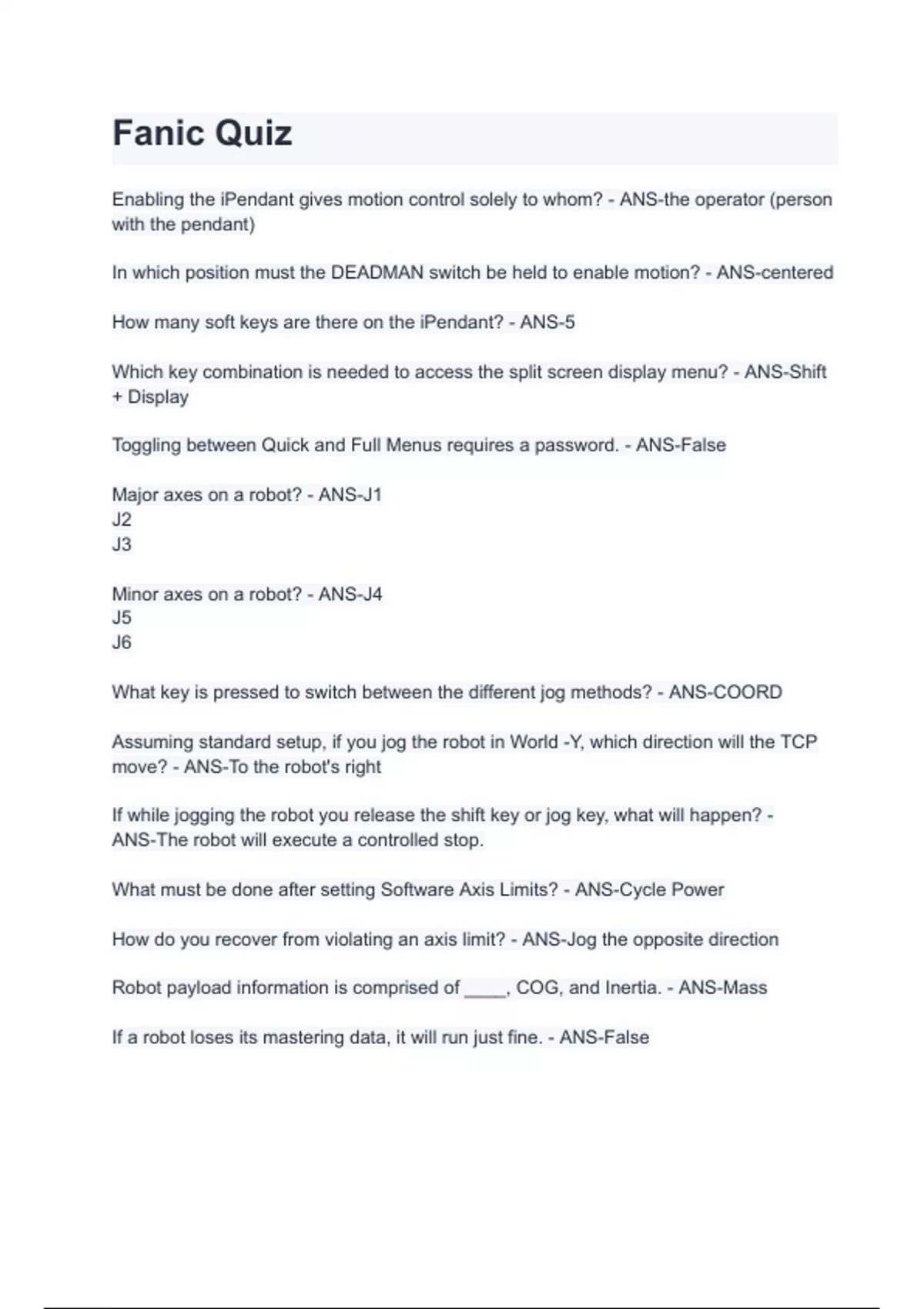 Fanic Quiz

Enabling the iPendant gives motion control solely to whom? - ANS-the operator (person with the pendant)

In which position must the DEADMAN switch be held to enable motion? - ANS-centered

How many soft keys are there on the iPendant? - ANS-5

Which key combination is needed to access the split screen display menu? - ANS-Shift + Display

Toggling between Quick and Full Menus requires a password. - ANS-False

Major axes on a robot? - ANS-J1
J2
J3

Minor axes on a robot? - ANS-J4
J5
J6

What key is pressed to switch between the different jog methods? - ANS-COORD

Assuming standard setup, if you jog the robot in World -Y, which direction will the TCP move? - ANS-To the robot's right

If while jogging the robot you release the shift key or jog key, what will happen? - ANS-The robot will execute a controlled stop.

What must be done after setting Software Axis Limits? - ANS-Cycle Power

How do you recover from violating an axis limit? - ANS-Jog the opposite direction

Robot payload information is comprised of ____, COG, and Inertia. - ANS-Mass

If a robot loses its mastering data, it will run just fine. - ANS-False